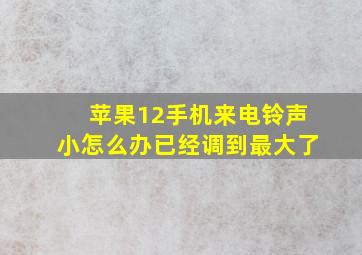 苹果12手机来电铃声小怎么办已经调到最大了